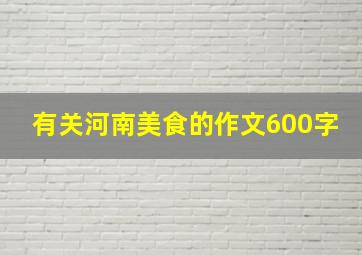 有关河南美食的作文600字